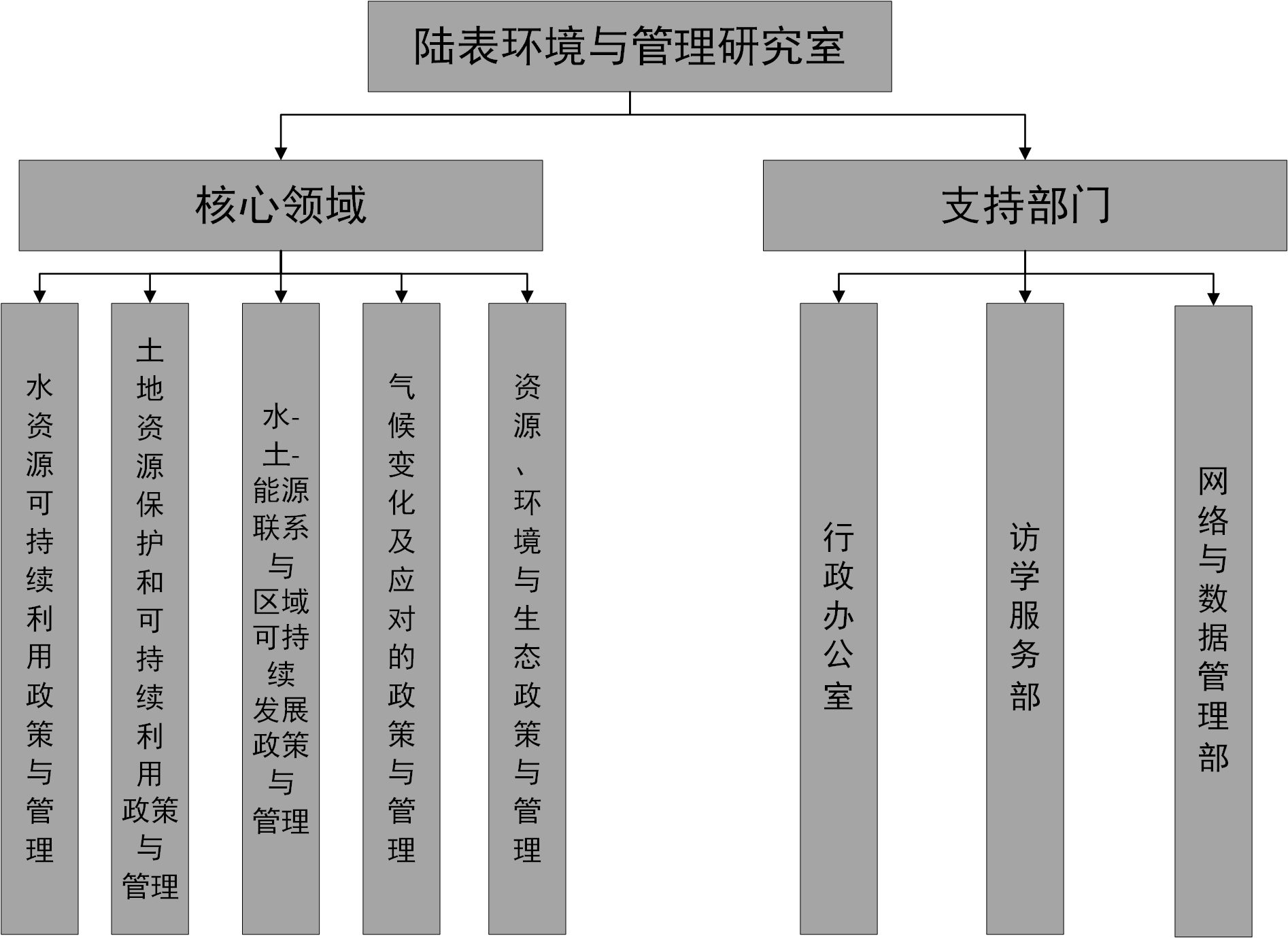 陆表环境与管理研究室

核心领域

支持部门

水资源可持续利用政策与管理

土地资源保护和可持续利用政策与管理

水-土-能源联系与区域可持续发展政策与管理

气候变化及应对的政策与管理

资源、环境与生态政策与管理

行政办公室

访学服务部

网络与数据管理部